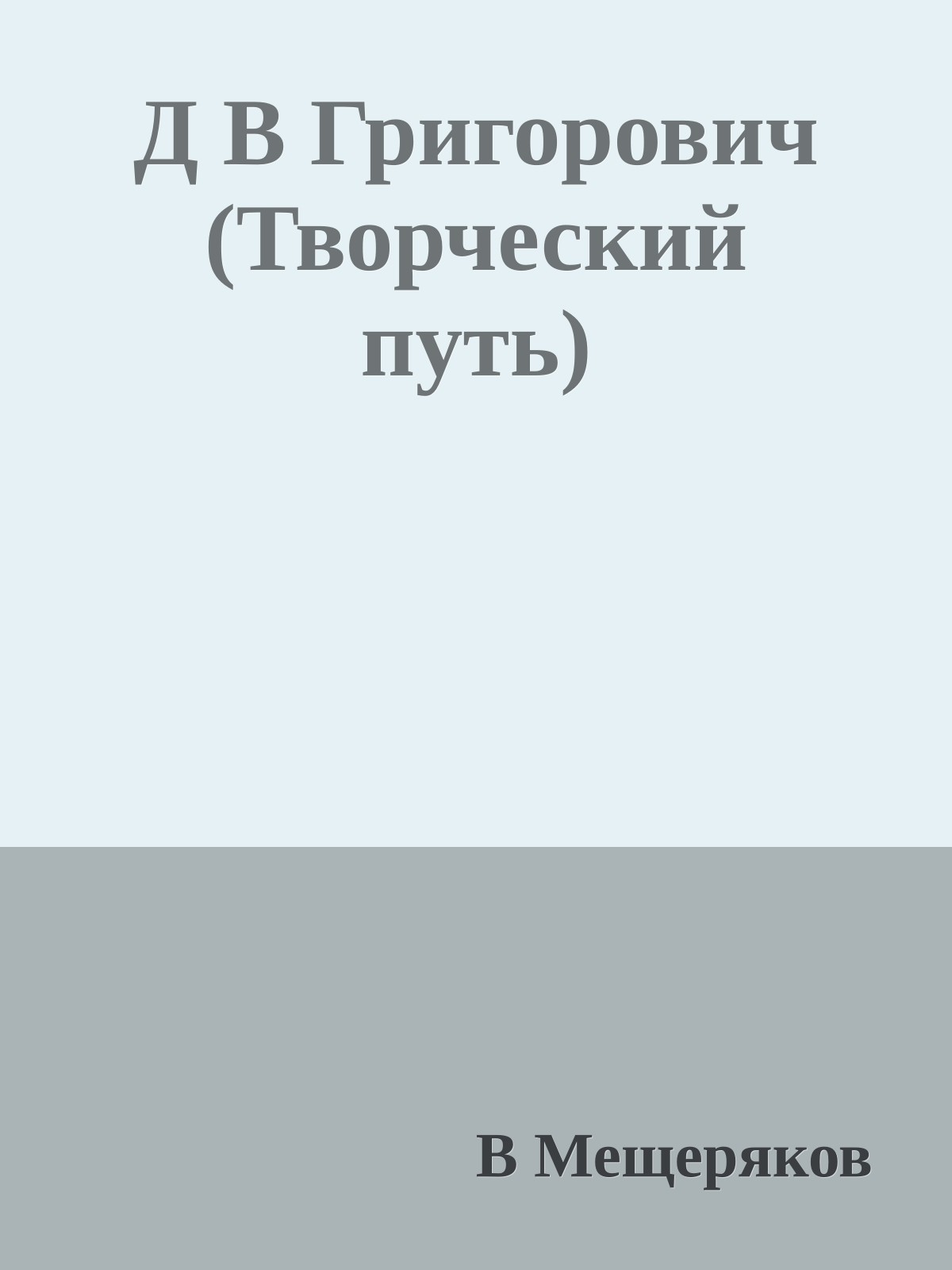 Д В Григорович (Творческий путь)

В Мещеряков